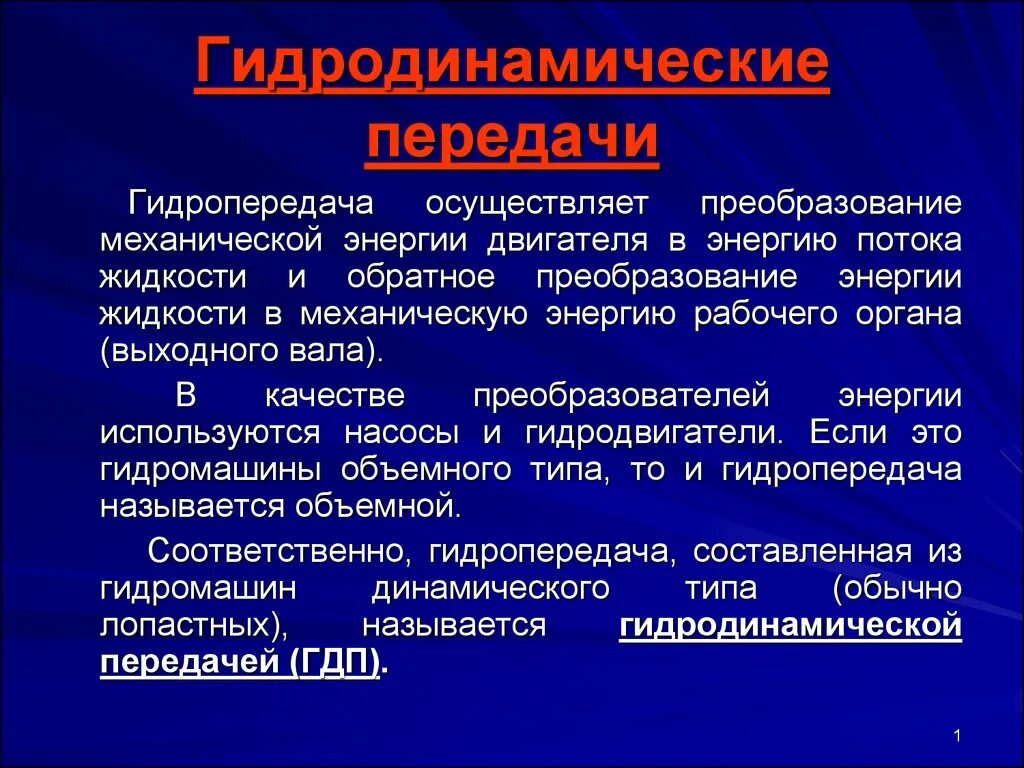 Гидродинамические передачи

Гидропередача осуществляет преобразование механической энергии двигателя в энергию потока жидкости и обратное преобразование энергии жидкости в механическую энергию рабочего органа (выходного вала).

В качестве преобразователей энергии используются насосы и гидродвигатели. Если это гидромашины объемного типа, то и гидропередача называется объемной.

Соответственно, гидропередача, составленная из гидромашин динамического типа (обычно лопастных), называется гидродинамической передачей (ГДП).

1